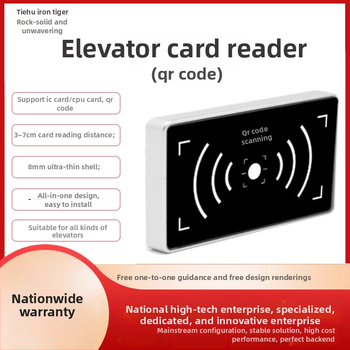 Tiehu iron tiger
Rock-solid and unwavering

Elevator card reader
(qr code)

Support ic card/cpu card, qr code

3~7cm card reading distance;

8mm ultra-thin shell;

All-in-one design, easy to install

Suitable for all kinds of elevators

Qr code scanning

Free one-to-one guidance and free design renderings

Nationwide warranty

National high-tech enterprise, specialized, dedicated, and innovative enterprise
Mainstream configuration, stable solution, high cost performance, perfect backend